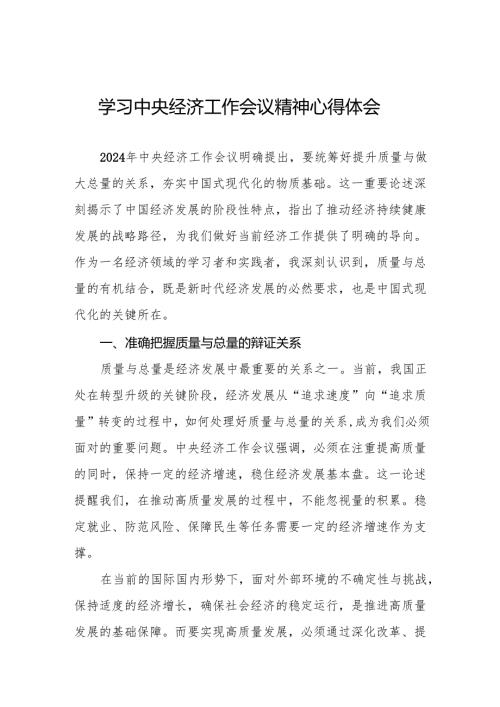 学习中央经济工作会议精神心得体会

2024年中央经济工作会议明确提出，要统筹好提升质量与做大总量的关系，夯实中国式现代化的物质基础。这一重要论述深刻揭示了中国经济发展的阶段性特点，指出了推动经济持续健康发展的战略路径，为我们做好当前经济工作提供了明确的导向。作为一名经济领域的学习者和实践者，我深刻认识到，质量与总量的有机结合，既是新时代经济发展的必然要求，也是中国式现代化的关键所在。

一、准确把握质量与总量的辩证关系

质量与总量是经济发展中最重要的关系之一。当前，我国正处在转型升级的关键阶段，经济发展从“追求速度”向“追求质量”转变的过程中，如何处理好质量与总量的关系,成为我们必须面对的重要问题。中央经济工作会议强调，必须在注重提高质量的同时，保持一定的经济增速，稳住经济发展基本盘。这一论述提醒我们，在推动高质量发展的过程中，不能忽视量的积累。稳定就业、防范风险、保障民生等任务需要一定的经济增速作为支撑。

在当前的国际国内形势下，面对外部环境的不确定性与挑战，保持适度的经济增长，确保社会经济的稳定运行，是推进高质量发展的基础保障。而要实现高质量发展，必须通过深化改革、提